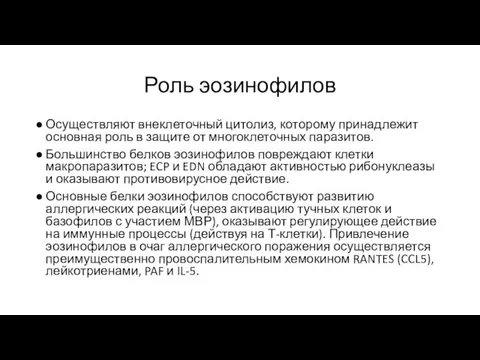 Роль эозинофилов

● Осуществляют внеклеточный цитолиз, которому принадлежит основная роль в защите от многоклеточных паразитов.

● Большинство белков эозинофилов повреждают клетки макропаразитов; ECP и EDN обладают активностью рибонуклеазы и оказывают противовирусное действие.

● Основные белки эозинофилов способствуют развитию аллергических реакций (через активацию тучных клеток и базофилов с участием MBP), оказывают регулирующее действие на иммунные процессы (действуя на Т-клетки). Привлечение эозинофилов в очаг аллергического поражения осуществляется преимущественно провоспалительным хемокином RANTES (CCL5), лейкотриенами, PAF и IL-5.